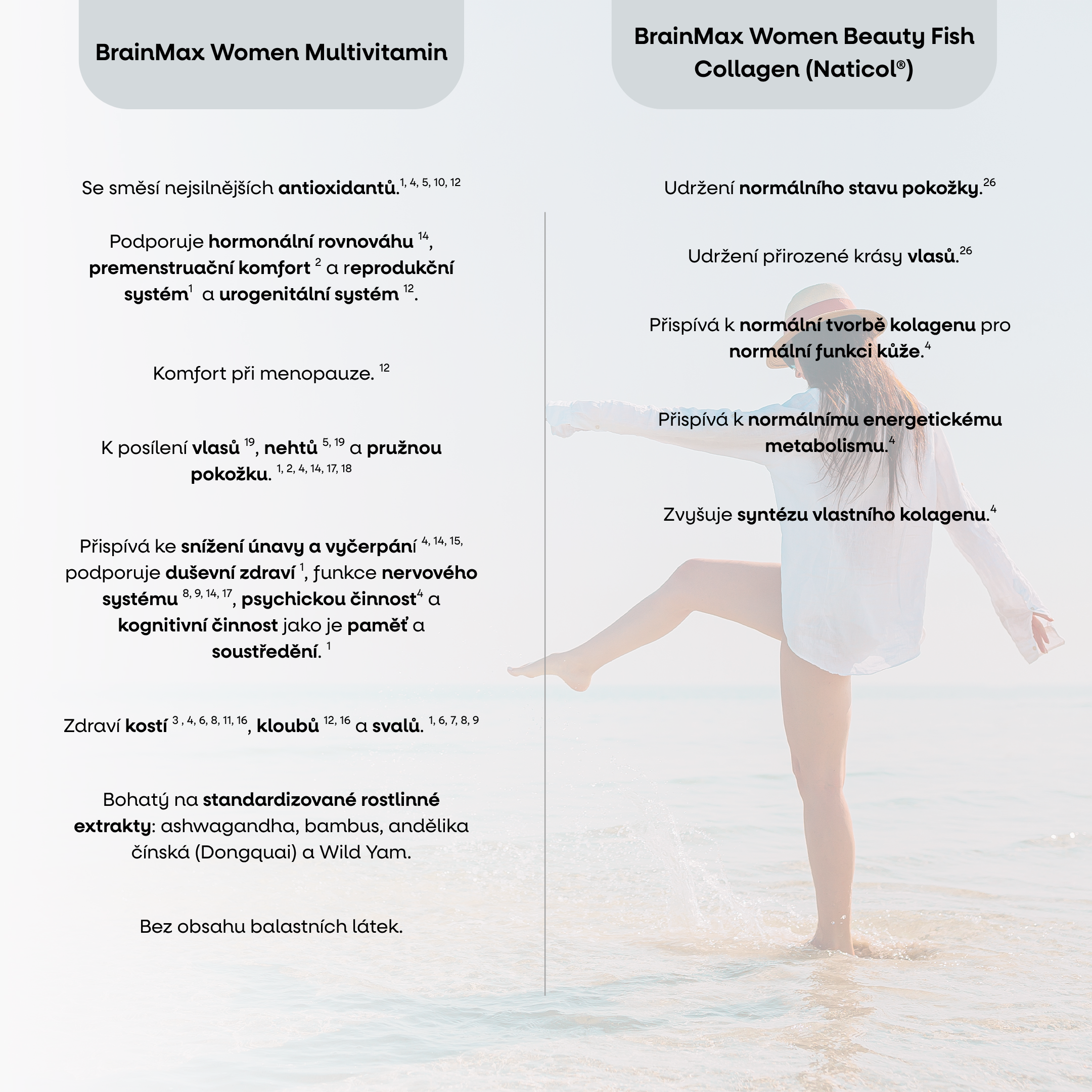 BrainMax Women Multivitamin

Se směsí nejsilnějších antioxidantů.$^{1, 4, 5, 10, 12}$

Podporuje hormonální rovnováhu $^{14}$, premenstruační komfort $^{2}$ a reprodukční systém$^{1}$ a urogenitální systém $^{12}$.

Komfort při menopauze. $^{12}$

K posílení vlasů $^{19}$, nehtů $^{5, 19}$ a pružnou pokožku. $^{1, 2, 4, 14, 17, 18}$

Přispívá ke snížení únavy a vyčerpání $^{4, 14, 15,}$ podporuje duševní zdraví $^{1}$, funkce nervového systému $^{8, 9, 14, 17}$, psychickou činnost$^{4}$ a kognitivní činnost jako je paměť a soustředění. $^{1}$

Zdraví kostí $^{3, 4, 6, 8, 11, 16}$, kloubů $^{12, 16}$ a svalů. $^{1, 6, 7, 8, 9}$

Bohatý na standardizované rostlinné extrakty: ashwagandha, bambus, andělika čínská (Dongquai) a Wild Yam.

Bez obsahu balastních látek.

BrainMax Women Beauty Fish Collagen (Naticol®)

Udržení normálního stavu pokožky.$^{26}$

Udržení přirozené krásy vlasů.$^{26}$

Přispívá k normální tvorbě kolagenu pro normální funkci kůže.$^{4}$

Přispívá k normálnímu energetickému metabolismu.$^{4}$

Zvyšuje syntézu vlastního kolagenu.$^{4}$